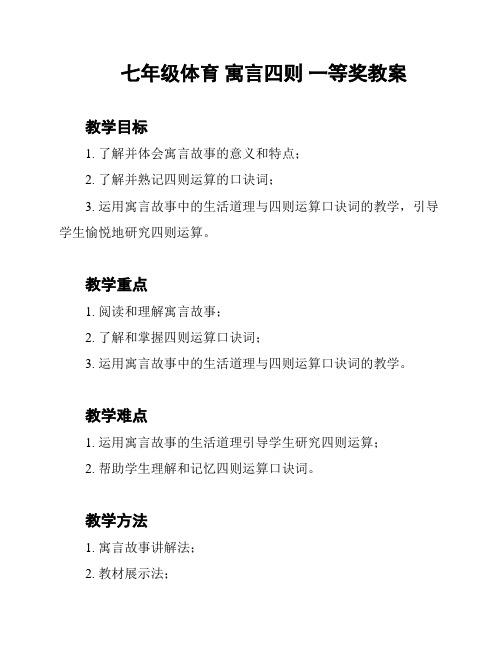 七年级体育 寓言四则 一等奖教案

教学目标

1. 了解并体会寓言故事的意义和特点；

2. 了解并熟记四则运算的口诀词；

3. 运用寓言故事中的生活道理与四则运算口诀词的教学，引导学生愉悦地研究四则运算。

教学重点

1. 阅读和理解寓言故事；

2. 了解和掌握四则运算口诀词；

3. 运用寓言故事中的生活道理与四则运算口诀词的教学。

教学难点

1. 运用寓言故事的生活道理引导学生研究四则运算；

2. 帮助学生理解和记忆四则运算口诀词。

教学方法

1. 寓言故事讲解法；

2. 教材展示法；